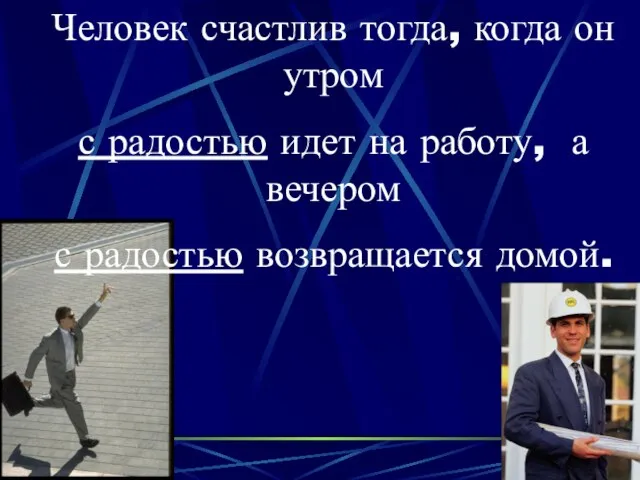 Человек счастлив тогда, когда он утром

с радостью идет на работу, а вечером

с радостью возвращается домой.